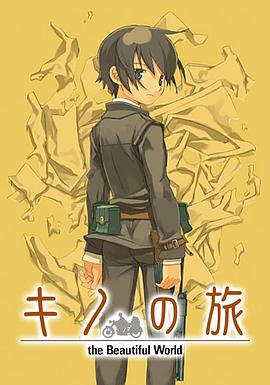 キノの旅
the Beautiful World